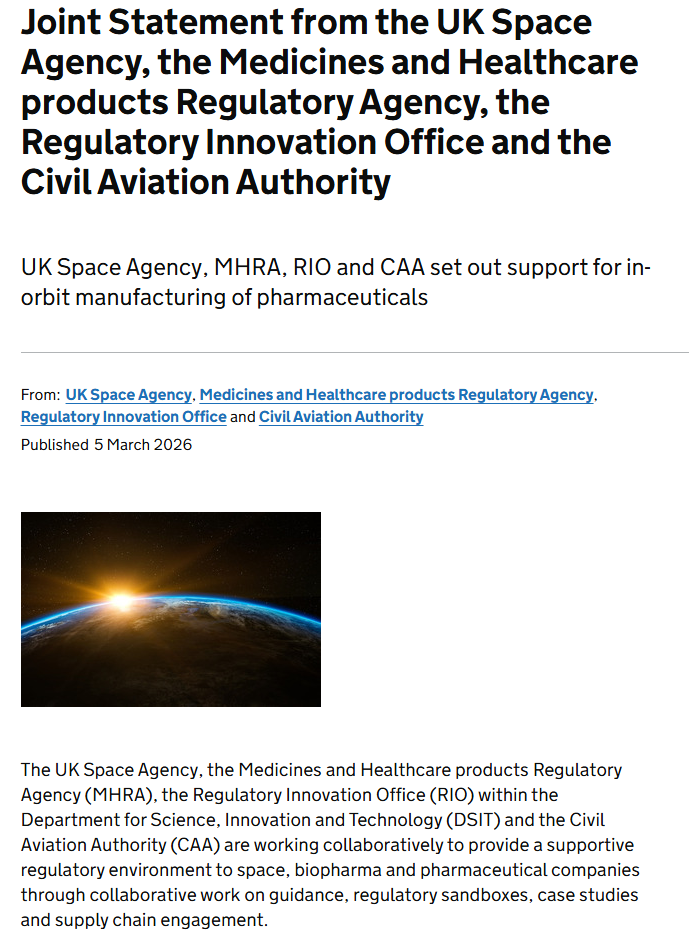 Joint Statement from the UK Space Agency, the Medicines and Healthcare products Regulatory Agency, the Regulatory Innovation Office and the Civil Aviation Authority

UK Space Agency, MHRA, RIO and CAA set out support for in-orbit manufacturing of pharmaceuticals

From: UK Space Agency, Medicines and Healthcare products Regulatory Agency, Regulatory Innovation Office and Civil Aviation Authority
Published 5 March 2026

The UK Space Agency, the Medicines and Healthcare products Regulatory Agency (MHRA), the Regulatory Innovation Office (RIO) within the Department for Science, Innovation and Technology (DSIT) and the Civil Aviation Authority (CAA) are working collaboratively to provide a supportive regulatory environment to space, biopharma and pharmaceutical companies through collaborative work on guidance, regulatory sandboxes, case studies and supply chain engagement.